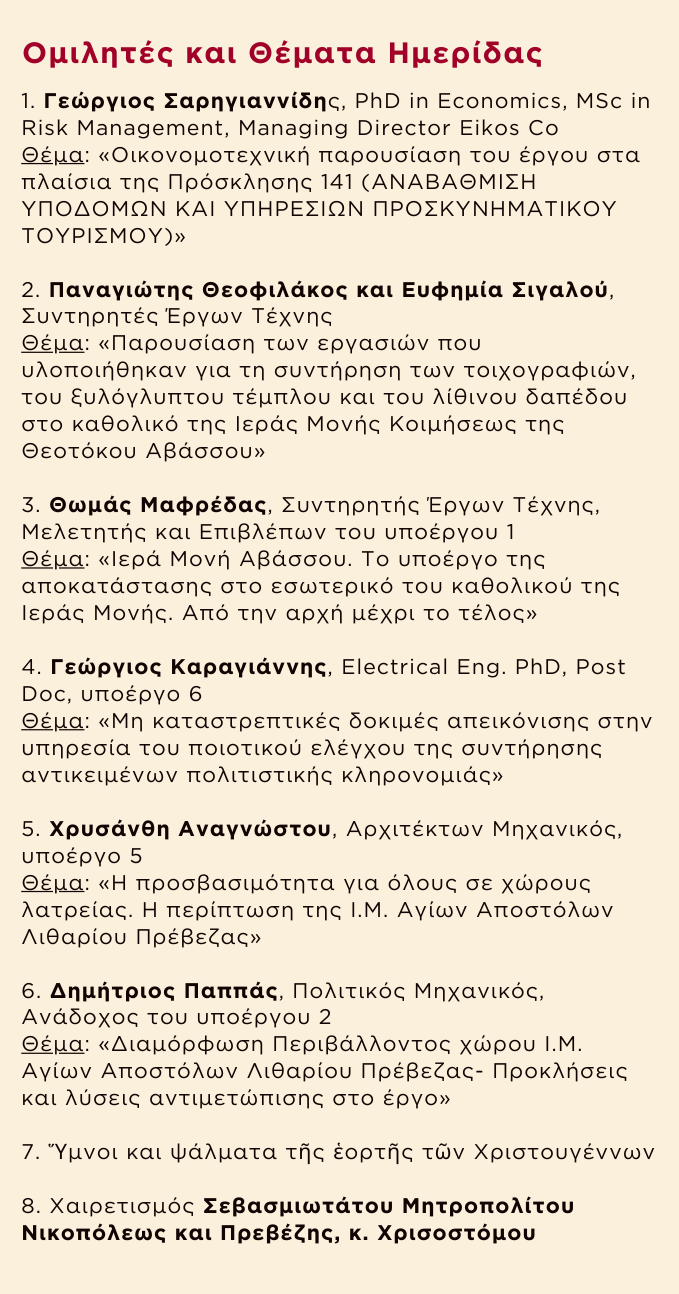 Ομιλητές και Θέματα Ημερίδας

1. Γεώργιος Σαρηγιαννίδης, PhD in Economics, MSc in Risk Management, Managing Director Eikos Co
Θέμα: «Οικονομοτεχνική παρουσίαση του έργου στα πλαίσια της Πρόσκλησης 141 (ΑΝΑΒΑΘΜΙΣΗ ΥΠΟΔΟΜΩΝ ΚΑΙ ΥΠΗΡΕΣΙΩΝ ΠΡΟΣΚΥΝΗΜΑΤΙΚΟΥ ΤΟΥΡΙΣΜΟΥ)»

2. Παναγιώτης Θεοφιλάκος και Ευφημία Σιγαλού, Συντηρητές Έργων Τέχνης
Θέμα: «Παρουσίαση των εργασιών που υλοποιήθηκαν για τη συντήρηση των τοιχογραφιών, του ξυλόγλυπτου τέμπλου και του λίθινου δαπέδου στο καθολικό της Ιεράς Μονής Κοιμήσεως της Θεοτόκου Αβάσσου»

3. Θωμάς Μαφρέδας, Συντηρητής Έργων Τέχνης, Μελετητής και Επιβλέπων του υποέργου 1
Θέμα: «Ιερά Μονή Αβάσσου. Το υποέργο της αποκατάστασης στο εσωτερικό του καθολικού της Ιεράς Μονής. Από την αρχή μέχρι το τέλος»

4. Γεώργιος Καραγιάννης, Electrical Eng. PhD, Post Doc, υποέργο 6
Θέμα: «Μη καταστρεπτικές δοκιμές απεικόνισης στην υπηρεσία του ποιοτικού ελέγχου της συντήρησης αντικειμένων πολιτιστικής κληρονομιάς»

5. Χρυσάνθη Αναγνώστου, Αρχιτέκτων Μηχανικός, υποέργο 5
Θέμα: «Η προσβασιμότητα για όλους σε χώρους λατρείας. Η περίπτωση της Ι.Μ. Αγίων Αποστόλων Λιθαρίου Πρέβεζας»

6. Δημήτριος Παππάς, Πολιτικός Μηχανικός, Ανάδοχος του υποέργου 2
Θέμα: «Διαμόρφωση Περιβάλλοντος χώρου Ι.Μ. Αγίων Αποστόλων Λιθαρίου Πρέβεζας- Προκλήσεις και λύσεις αντιμετώπισης στο έργο»

7. Ὕμνοι και ψάλματα τῆς ἑορτῆς τῶν Χριστουγέννων

8. Χαιρετισμός Σεβασμιωτάτου Μητροπολίτου Νικοπόλεως και Πρεβέζης, κ. Χρισοστόμου